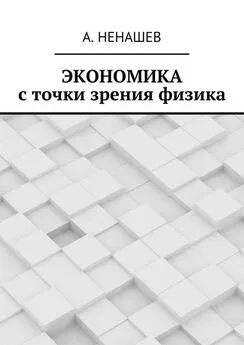 А. НЕНАШЕВ

ЭКОНОМИКА
с точки зрения физика